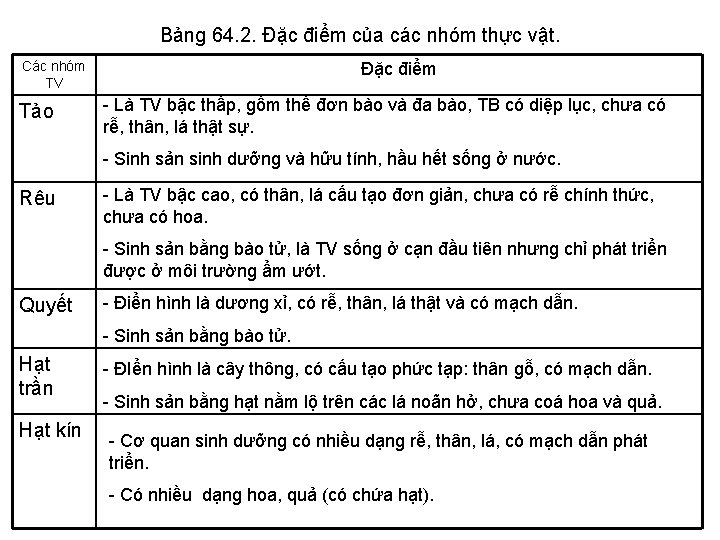 Bảng 64.2. Đặc điểm của các nhóm thực vật.

| Các nhóm TV | Đặc điểm |
|---|---|
| Tảo | - Là TV bậc thấp, gồm thể đơn bào và đa bào, TB có diệp lục, chưa có rễ, thân, lá thật sự. - Sinh sản sinh dưỡng và hữu tính, hầu hết sống ở nước. |
| Rêu | - Là TV bậc cao, có thân, lá cấu tạo đơn giản, chưa có rễ chính thức, chưa có hoa. - Sinh sản bằng bào tử, là TV sống ở cạn đầu tiên nhưng chỉ phát triển được ở môi trường ẩm ướt. |
| Quyết | - Điển hình là dương xỉ, có rễ, thân, lá thật và có mạch dẫn. - Sinh sản bằng bào tử. |
| Hạt trần | - Điển hình là cây thông, có cấu tạo phức tạp: thân gỗ, có mạch dẫn. - Sinh sản bằng hạt nằm lộ trên các lá noãn hở, chưa coá hoa và quả. |
| Hạt kín | - Cơ quan sinh dưỡng có nhiều dạng rễ, thân, lá, có mạch dẫn phát triển. - Có nhiều dạng hoa, quả (có chứa hạt). |